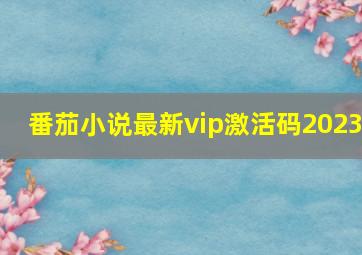 番茄小说最新vip激活码2023